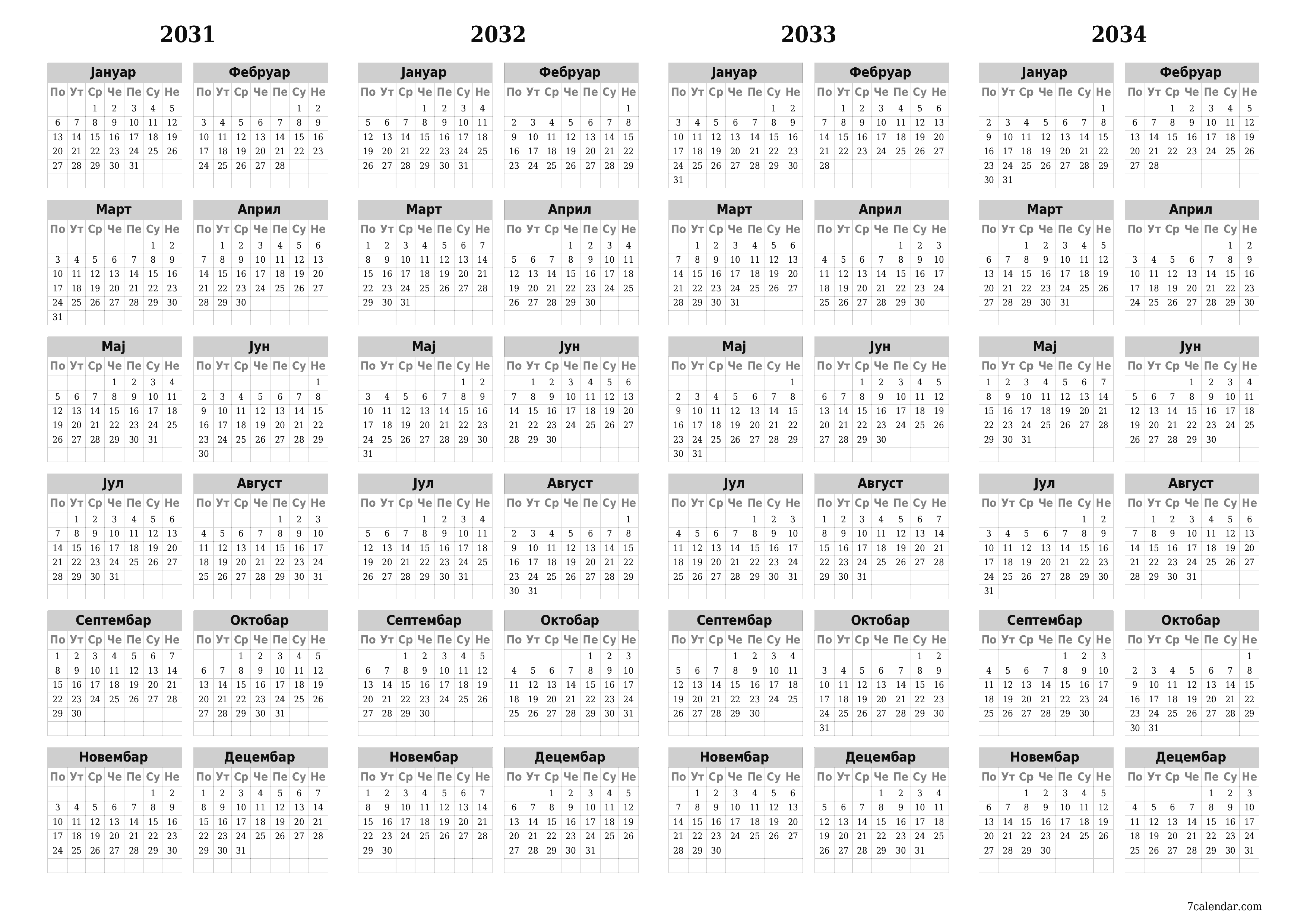 2031

Јануар
| По | Ут | Ср | Че | Пе | Су | Не |
|---|---|---|---|---|---|---|
| | | 1 | 2 | 3 | 4 | 5 |
| 6 | 7 | 8 | 9 | 10 | 11 | 12 |
| 13 | 14 | 15 | 16 | 17 | 18 | 19 |
| 20 | 21 | 22 | 23 | 24 | 25 | 26 |
| 27 | 28 | 29 | 30 | 31 | | |

Фебруар
| По | Ут | Ср | Че | Пе | Су | Не |
|---|---|---|---|---|---|---|
| | | | | | 1 | 2 |
| 3 | 4 | 5 | 6 | 7 | 8 | 9 |
| 10 | 11 | 12 | 13 | 14 | 15 | 16 |
| 17 | 18 | 19 | 20 | 21 | 22 | 23 |
| 24 | 25 | 26 | 27 | 28 | | |

Март
| По | Ут | Ср | Че | Пе | Су | Не |
|---|---|---|---|---|---|---|
| | | | | | 1 | 2 |
| 3 | 4 | 5 | 6 | 7 | 8 | 9 |
| 10 | 11 | 12 | 13 | 14 | 15 | 16 |
| 17 | 18 | 19 | 20 | 21 | 22 | 23 |
| 24 | 25 | 26 | 27 | 28 | 29 | 30 |
| 31 | | | | | | |

Април
| По | Ут | Ср | Че | Пе | Су | Не |
|---|---|---|---|---|---|---|
| | 1 | 2 | 3 | 4 | 5 | 6 |
| 7 | 8 | 9 | 10 | 11 | 12 | 13 |
| 14 | 15 | 16 | 17 | 18 | 19 | 20 |
| 21 | 22 | 23 | 24 | 25 | 26 | 27 |
| 28 | 29 | 30 | | | | |

Мај
| По | Ут | Ср | Че | Пе | Су | Не |
|---|---|---|---|---|---|---|
| | | | 1 | 2 | 3 | 4 |
| 5 | 6 | 7 | 8 | 9 | 10 | 11 |
| 12 | 13 | 14 | 15 | 16 | 17 | 18 |
| 19 | 20 | 21 | 22 | 23 | 24 | 25 |
| 26 | 27 | 28 | 29 | 30 | 31 | |

Јун
| По | Ут | Ср | Че | Пе | Су | Не |
|---|---|---|---|---|---|---|
| | | | | | | 1 |
| 2 | 3 | 4 | 5 | 6 | 7 | 8 |
| 9 | 10 | 11 | 12 | 13 | 14 | 15 |
| 16 | 17 | 18 | 19 | 20 | 21 | 22 |
| 23 | 24 | 25 | 26 | 27 | 28 | 29 |
| 30 | | | | | | |

Јул
| По | Ут | Ср | Че | Пе | Су | Не |
|---|---|---|---|---|---|---|
| | 1 | 2 | 3 | 4 | 5 | 6 |
| 7 | 8 | 9 | 10 | 11 | 12 | 13 |
| 14 | 15 | 16 | 17 | 18 | 19 | 20 |
| 21 | 22 | 23 | 24 | 25 | 26 | 27 |
| 28 | 29 | 30 | 31 | | | |

Август
| По | Ут | Ср | Че | Пе | Су | Не |
|---|---|---|---|---|---|---|
| | | | | 1 | 2 | 3 |
| 4 | 5 | 6 | 7 | 8 | 9 | 10 |
| 11 | 12 | 13 | 14 | 15 | 16 | 17 |
| 18 | 19 | 20 | 21 | 22 | 23 | 24 |
| 25 | 26 | 27 | 28 | 29 | 30 | 31 |

Септембар
| По | Ут | Ср | Че | Пе | Су | Не |
|---|---|---|---|---|---|---|
| 1 | 2 | 3 | 4 | 5 | 6 | 7 |
| 8 | 9 | 10 | 11 | 12 | 13 | 14 |
| 15 | 16 | 17 | 18 | 19 | 20 | 21 |
| 22 | 23 | 24 | 25 | 26 | 27 | 28 |
| 29 | 30 | | | | | |

Октобар
| По | Ут | Ср | Че | Пе | Су | Не |
|---|---|---|---|---|---|---|
| | | 1 | 2 | 3 | 4 | 5 |
| 6 | 7 | 8 | 9 | 10 | 11 | 12 |
| 13 | 14 | 15 | 16 | 17 | 18 | 19 |
| 20 | 21 | 22 | 23 | 24 | 25 | 26 |
| 27 | 28 | 29 | 30 | 31 | | |

Новембар
| По | Ут | Ср | Че | Пе | Су | Не |
|---|---|---|---|---|---|---|
| | | | | | 1 | 2 |
| 3 | 4 | 5 | 6 | 7 | 8 | 9 |
| 10 | 11 | 12 | 13 | 14 | 15 | 16 |
| 17 | 18 | 19 | 20 | 21 | 22 | 23 |
| 24 | 25 | 26 | 27 | 28 | 29 | 30 |

Децембар
| По | Ут | Ср | Че | Пе | Су | Не |
|---|---|---|---|---|---|---|
| 1 | 2 | 3 | 4 | 5 | 6 | 7 |
| 8 | 9 | 10 | 11 | 12 | 13 | 14 |
| 15 | 16 | 17 | 18 | 19 | 20 | 21 |
| 22 | 23 | 24 | 25 | 26 | 27 | 28 |
| 29 | 30 | 31 | | | | |

2032

Јануар
| По | Ут | Ср | Че | Пе | Су | Не |
|---|---|---|---|---|---|---|
| | | | 1 | 2 | 3 | 4 |
| 5 | 6 | 7 | 8 | 9 | 10 | 11 |
| 12 | 13 | 14 | 15 | 16 | 17 | 18 |
| 19 | 20 | 21 | 22 | 23 | 24 | 25 |
| 26 | 27 | 28 | 29 | 30 | 31 | |

Фебруар
| По | Ут | Ср | Че | Пе | Су | Не |
|---|---|---|---|---|---|---|
| | | | | | | 1 |
| 2 | 3 | 4 | 5 | 6 | 7 | 8 |
| 9 | 10 | 11 | 12 | 13 | 14 | 15 |
| 16 | 17 | 18 | 19 | 20 | 21 | 22 |
| 23 | 24 | 25 | 26 | 27 | 28 | 29 |

Март
| По | Ут | Ср | Че | Пе | Су | Не |
|---|---|---|---|---|---|---|
| 1 | 2 | 3 | 4 | 5 | 6 | 7 |
| 8 | 9 | 10 | 11 | 12 | 13 | 14 |
| 15 | 16 | 17 | 18 | 19 | 20 | 21 |
| 22 | 23 | 24 | 25 | 26 | 27 | 28 |
| 29 | 30 | 31 | | | | |

Април
| По | Ут | Ср | Че | Пе | Су | Не |
|---|---|---|---|---|---|---|
| | | | 1 | 2 | 3 | 4 |
| 5 | 6 | 7 | 8 | 9 | 10 | 11 |
| 12 | 13 | 14 | 15 | 16 | 17 | 18 |
| 19 | 20 | 21 | 22 | 23 | 24 | 25 |
| 26 | 27 | 28 | 29 | 30 | | |

Мај
| По | Ут | Ср | Че | Пе | Су | Не |
|---|---|---|---|---|---|---|
| | | | | | 1 | 2 |
| 3 | 4 | 5 | 6 | 7 | 8 | 9 |
| 10 | 11 | 12 | 13 | 14 | 15 | 16 |
| 17 | 18 | 19 | 20 | 21 | 22 | 23 |
| 24 | 25 | 26 | 27 | 28 | 29 | 30 |
| 31 | | | | | | |

Јун
| По | Ут | Ср | Че | Пе | Су | Не |
|---|---|---|---|---|---|---|
| | 1 | 2 | 3 | 4 | 5 | 6 |
| 7 | 8 | 9 | 10 | 11 | 12 | 13 |
| 14 | 15 | 16 | 17 | 18 | 19 | 20 |
| 21 | 22 | 23 | 24 | 25 | 26 | 27 |
| 28 | 29 | 30 | | | | |

Јул
| По | Ут | Ср | Че | Пе | Су | Не |
|---|---|---|---|---|---|---|
| | | | 1 | 2 | 3 | 4 |
| 5 | 6 | 7 | 8 | 9 | 10 | 11 |
| 12 | 13 | 14 | 15 | 16 | 17 | 18 |
| 19 | 20 | 21 | 22 | 23 | 24 | 25 |
| 26 | 27 | 28 | 29 | 30 | 31 | |

Август
| По | Ут | Ср | Че | Пе | Су | Не |
|---|---|---|---|---|---|---|
| | | | | | | 1 |
| 2 | 3 | 4 | 5 | 6 | 7 | 8 |
| 9 | 10 | 11 | 12 | 13 | 14 | 15 |
| 16 | 17 | 18 | 19 | 20 | 21 | 22 |
| 23 | 24 | 25 | 26 | 27 | 28 | 29 |
| 30 | 31 | | | | | |

Септембар
| По | Ут | Ср | Че | Пе | Су | Не |
|---|---|---|---|---|---|---|
| | | 1 | 2 | 3 | 4 | 5 |
| 6 | 7 | 8 | 9 | 10 | 11 | 12 |
| 13 | 14 | 15 | 16 | 17 | 18 | 19 |
| 20 | 21 | 22 | 23 | 24 | 25 | 26 |
| 27 | 28 | 29 | 30 | | | |

Октобар
| По | Ут | Ср | Че | Пе | Су | Не |
|---|---|---|---|---|---|---|
| | | | | 1 | 2 | 3 |
| 4 | 5 | 6 | 7 | 8 | 9 | 10 |
| 11 | 12 | 13 | 14 | 15 | 16 | 17 |
| 18 | 19 | 20 | 21 | 22 | 23 | 24 |
| 25 | 26 | 27 | 28 | 29 | 30 | 31 |

Новембар
| По | Ут | Ср | Че | Пе | Су | Не |
|---|---|---|---|---|---|---|
| 1 | 2 | 3 | 4 | 5 | 6 | 7 |
| 8 | 9 | 10 | 11 | 12 | 13 | 14 |
| 15 | 16 | 17 | 18 | 19 | 20 | 21 |
| 22 | 23 | 24 | 25 | 26 | 27 | 28 |
| 29 | 30 | | | | | |

Децембар
| По | Ут | Ср | Че | Пе | Су | Не |
|---|---|---|---|---|---|---|
| | | 1 | 2 | 3 | 4 | 5 |
| 6 | 7 | 8 | 9 | 10 | 11 | 12 |
| 13 | 14 | 15 | 16 | 17 | 18 | 19 |
| 20 | 21 | 22 | 23 | 24 | 25 | 26 |
| 27 | 28 | 29 | 30 | 31 | | |

2033

Јануар
| По | Ут | Ср | Че | Пе | Су | Не |
|---|---|---|---|---|---|---|
| | | | | | 1 | 2 |
| 3 | 4 | 5 | 6 | 7 | 8 | 9 |
| 10 | 11 | 12 | 13 | 14 | 15 | 16 |
| 17 | 18 | 19 | 20 | 21 | 22 | 23 |
| 24 | 25 | 26 | 27 | 28 | 29 | 30 |
| 31 | | | | | | |

Фебруар
| По | Ут | Ср | Че | Пе | Су | Не |
|---|---|---|---|---|---|---|
| | 1 | 2 | 3 | 4 | 5 | 6 |
| 7 | 8 | 9 | 10 | 11 | 12 | 13 |
| 14 | 15 | 16 | 17 | 18 | 19 | 20 |
| 21 | 22 | 23 | 24 | 25 | 26 | 27 |
| 28 | | | | | | |

Март
| По | Ут | Ср | Че | Пе | Су | Не |
|---|---|---|---|---|---|---|
| | 1 | 2 | 3 | 4 | 5 | 6 |
| 7 | 8 | 9 | 10 | 11 | 12 | 13 |
| 14 | 15 | 16 | 17 | 18 | 19 | 20 |
| 21 | 22 | 23 | 24 | 25 | 26 | 27 |
| 28 | 29 | 30 | 31 | | | |

Април
| По | Ут | Ср | Че | Пе | Су | Не |
|---|---|---|---|---|---|---|
| | | | | 1 | 2 | 3 |
| 4 | 5 | 6 | 7 | 8 | 9 | 10 |
| 11 | 12 | 13 | 14 | 15 | 16 | 17 |
| 18 | 19 | 20 | 21 | 22 | 23 | 24 |
| 25 | 26 | 27 | 28 | 29 | 30 | |

Мај
| По | Ут | Ср | Че | Пе | Су | Не |
|---|---|---|---|---|---|---|
| | | | | | | 1 |
| 2 | 3 | 4 | 5 | 6 | 7 | 8 |
| 9 | 10 | 11 | 12 | 13 | 14 | 15 |
| 16 | 17 | 18 | 19 | 20 | 21 | 22 |
| 23 | 24 | 25 | 26 | 27 | 28 | 29 |
| 30 | 31 | | | | | |

Јун
| По | Ут | Ср | Че | Пе | Су | Не |
|---|---|---|---|---|---|---|
| | | 1 | 2 | 3 | 4 | 5 |
| 6 | 7 | 8 | 9 | 10 | 11 | 12 |
| 13 | 14 | 15 | 16 | 17 | 18 | 19 |
| 20 | 21 | 22 | 23 | 24 | 25 | 26 |
| 27 | 28 | 29 | 30 | | | |

Јул
| По | Ут | Ср | Че | Пе | Су | Не |
|---|---|---|---|---|---|---|
| | | | | 1 | 2 | 3 |
| 4 | 5 | 6 | 7 | 8 | 9 | 10 |
| 11 | 12 | 13 | 14 | 15 | 16 | 17 |
| 18 | 19 | 20 | 21 | 22 | 23 | 24 |
| 25 | 26 | 27 | 28 | 29 | 30 | 31 |

Август
| По | Ут | Ср | Че | Пе | Су | Не |
|---|---|---|---|---|---|---|
| 1 | 2 | 3 | 4 | 5 | 6 | 7 |
| 8 | 9 | 10 | 11 | 12 | 13 | 14 |
| 15 | 16 | 17 | 18 | 19 | 20 | 21 |
| 22 | 23 | 24 | 25 | 26 | 27 | 28 |
| 29 | 30 | 31 | | | | |

Септембар
| По | Ут | Ср | Че | Пе | Су | Не |
|---|---|---|---|---|---|---|
| | | | 1 | 2 | 3 | 4 |
| 5 | 6 | 7 | 8 | 9 | 10 | 11 |
| 12 | 13 | 14 | 15 | 16 | 17 | 18 |
| 19 | 20 | 21 | 22 | 23 | 24 | 25 |
| 26 | 27 | 28 | 29 | 30 | | |

Октобар
| По | Ут | Ср | Че | Пе | Су | Не |
|---|---|---|---|---|---|---|
| | | | | | 1 | 2 |
| 3 | 4 | 5 | 6 | 7 | 8 | 9 |
| 10 | 11 | 12 | 13 | 14 | 15 | 16 |
| 17 | 18 | 19 | 20 | 21 | 22 | 23 |
| 24 | 25 | 26 | 27 | 28 | 29 | 30 |
| 31 | | | | | | |

Новембар
| По | Ут | Ср | Че | Пе | Су | Не |
|---|---|---|---|---|---|---|
| | 1 | 2 | 3 | 4 | 5 | 6 |
| 7 | 8 | 9 | 10 | 11 | 12 | 13 |
| 14 | 15 | 16 | 17 | 18 | 19 | 20 |
| 21 | 22 | 23 | 24 | 25 | 26 | 27 |
| 28 | 29 | 30 | | | | |

Децембар
| По | Ут | Ср | Че | Пе | Су | Не |
|---|---|---|---|---|---|---|
| | | | 1 | 2 | 3 | 4 |
| 5 | 6 | 7 | 8 | 9 | 10 | 11 |
| 12 | 13 | 14 | 15 | 16 | 17 | 18 |
| 19 | 20 | 21 | 22 | 23 | 24 | 25 |
| 26 | 27 | 28 | 29 | 30 | 31 | |

2034

Јануар
| По | Ут | Ср | Че | Пе | Су | Не |
|---|---|---|---|---|---|---|
| | | | | | | 1 |
| 2 | 3 | 4 | 5 | 6 | 7 | 8 |
| 9 | 10 | 11 | 12 | 13 | 14 | 15 |
| 16 | 17 | 18 | 19 | 20 | 21 | 22 |
| 23 | 24 | 25 | 26 | 27 | 28 | 29 |
| 30 | 31 | | | | | |

Фебруар
| По | Ут | Ср | Че | Пе | Су | Не |
|---|---|---|---|---|---|---|
| | | 1 | 2 | 3 | 4 | 5 |
| 6 | 7 | 8 | 9 | 10 | 11 | 12 |
| 13 | 14 | 15 | 16 | 17 | 18 | 19 |
| 20 | 21 | 22 | 23 | 24 | 25 | 26 |
| 27 | 28 | | | | | |

Март
| По | Ут | Ср | Че | Пе | Су | Не |
|---|---|---|---|---|---|---|
| | | 1 | 2 | 3 | 4 | 5 |
| 6 | 7 | 8 | 9 | 10 | 11 | 12 |
| 13 | 14 | 15 | 16 | 17 | 18 | 19 |
| 20 | 21 | 22 | 23 | 24 | 25 | 26 |
| 27 | 28 | 29 | 30 | 31 | | |

Април
| По | Ут | Ср | Че | Пе | Су | Не |
|---|---|---|---|---|---|---|
| | | | | | 1 | 2 |
| 3 | 4 | 5 | 6 | 7 | 8 | 9 |
| 10 | 11 | 12 | 13 | 14 | 15 | 16 |
| 17 | 18 | 19 | 20 | 21 | 22 | 23 |
| 24 | 25 | 26 | 27 | 28 | 29 | 30 |

Мај
| По | Ут | Ср | Че | Пе | Су | Не |
|---|---|---|---|---|---|---|
| 1 | 2 | 3 | 4 | 5 | 6 | 7 |
| 8 | 9 | 10 | 11 | 12 | 13 | 14 |
| 15 | 16 | 17 | 18 | 19 | 20 | 21 |
| 22 | 23 | 24 | 25 | 26 | 27 | 28 |
| 29 | 30 | 31 | | | | |

Јун
| По | Ут | Ср | Че | Пе | Су | Не |
|---|---|---|---|---|---|---|
| | | | 1 | 2 | 3 | 4 |
| 5 | 6 | 7 | 8 | 9 | 10 | 11 |
| 12 | 13 | 14 | 15 | 16 | 17 | 18 |
| 19 | 20 | 21 | 22 | 23 | 24 | 25 |
| 26 | 27 | 28 | 29 | 30 | | |

Јул
| По | Ут | Ср | Че | Пе | Су | Не |
|---|---|---|---|---|---|---|
| | | | | | 1 | 2 |
| 3 | 4 | 5 | 6 | 7 | 8 | 9 |
| 10 | 11 | 12 | 13 | 14 | 15 | 16 |
| 17 | 18 | 19 | 20 | 21 | 22 | 23 |
| 24 | 25 | 26 | 27 | 28 | 29 | 30 |
| 31 | | | | | | |

Август
| По | Ут | Ср | Че | Пе | Су | Не |
|---|---|---|---|---|---|---|
| | 1 | 2 | 3 | 4 | 5 | 6 |
| 7 | 8 | 9 | 10 | 11 | 12 | 13 |
| 14 | 15 | 16 | 17 | 18 | 19 | 20 |
| 21 | 22 | 23 | 24 | 25 | 26 | 27 |
| 28 | 29 | 30 | 31 | | | |

Септембар
| По | Ут | Ср | Че | Пе | Су | Не |
|---|---|---|---|---|---|---|
| | | | | 1 | 2 | 3 |
| 4 | 5 | 6 | 7 | 8 | 9 | 10 |
| 11 | 12 | 13 | 14 | 15 | 16 | 17 |
| 18 | 19 | 20 | 21 | 22 | 23 | 24 |
| 25 | 26 | 27 | 28 | 29 | 30 | |

Октобар
| По | Ут | Ср | Че | Пе | Су | Не |
|---|---|---|---|---|---|---|
| | | | | | | 1 |
| 2 | 3 | 4 | 5 | 6 | 7 | 8 |
| 9 | 10 | 11 | 12 | 13 | 14 | 15 |
| 16 | 17 | 18 | 19 | 20 | 21 | 22 |
| 23 | 24 | 25 | 26 | 27 | 28 | 29 |
| 30 | 31 | | | | | |

Новембар
| По | Ут | Ср | Че | Пе | Су | Не |
|---|---|---|---|---|---|---|
| | | 1 | 2 | 3 | 4 | 5 |
| 6 | 7 | 8 | 9 | 10 | 11 | 12 |
| 13 | 14 | 15 | 16 | 17 | 18 | 19 |
| 20 | 21 | 22 | 23 | 24 | 25 | 26 |
| 27 | 28 | 29 | 30 | | | |

Децембар
| По | Ут | Ср | Че | Пе | Су | Не |
|---|---|---|---|---|---|---|
| | | | | 1 | 2 | 3 |
| 4 | 5 | 6 | 7 | 8 | 9 | 10 |
| 11 | 12 | 13 | 14 | 15 | 16 | 17 |
| 18 | 19 | 20 | 21 | 22 | 23 | 24 |
| 25 | 26 | 27 | 28 | 29 | 30 | 31 |

7calendar.com